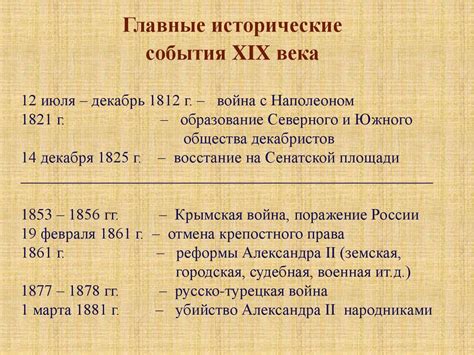 Главные исторические события XIX века

12 июля – декабрь 1812 г. – война с Наполеоном
1821 г. – образование Северного и Южного общества декабристов
14 декабря 1825 г. – восстание на Сенатской площади

1853 – 1856 гг. – Крымская война, поражение России
19 февраля 1861 г. – отмена крепостного права
1861 г. – реформы Александра II (земская, городская, судебная, военная ит.д.)
1877 – 1878 гг. – русско-турецкая война
1 марта 1881 г. – убийство Александра II народниками